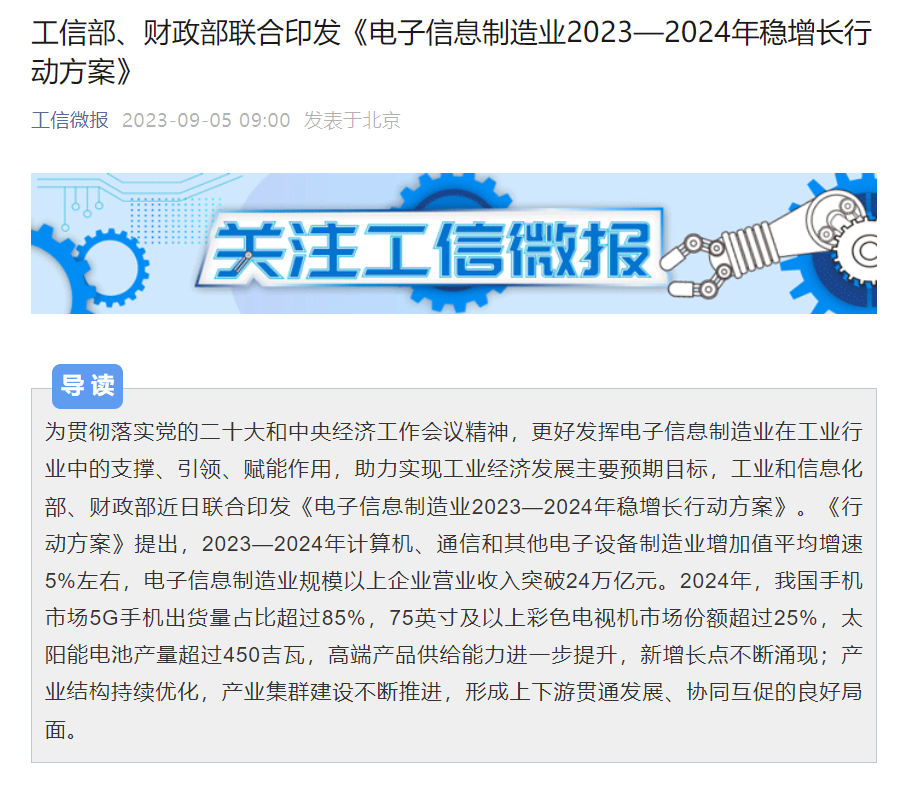 工信部、财政部联合印发《电子信息制造业2023—2024年稳增长行动方案》

工信微报 2023-09-05 09:00 发表于北京

关注工信微报

导读

为贯彻落实党的二十大和中央经济工作会议精神，更好发挥电子信息制造业在工业行业中的支撑、引领、赋能作用，助力实现工业经济发展主要预期目标，工业和信息化部、财政部近日联合印发《电子信息制造业2023—2024年稳增长行动方案》。《行动方案》提出，2023—2024年计算机、通信和其他电子设备制造业增加值平均增速5%左右，电子信息制造业规模以上企业营业收入突破24万亿元。2024年，我国手机市场5G手机出货量占比超过85%，75英寸及以上彩色电视机市场份额超过25%，太阳能电池产量超过450吉瓦，高端产品供给能力进一步提升，新增长点不断涌现；产业结构持续优化，产业集群建设不断推进，形成上下游贯通发展、协同互促的良好局面。